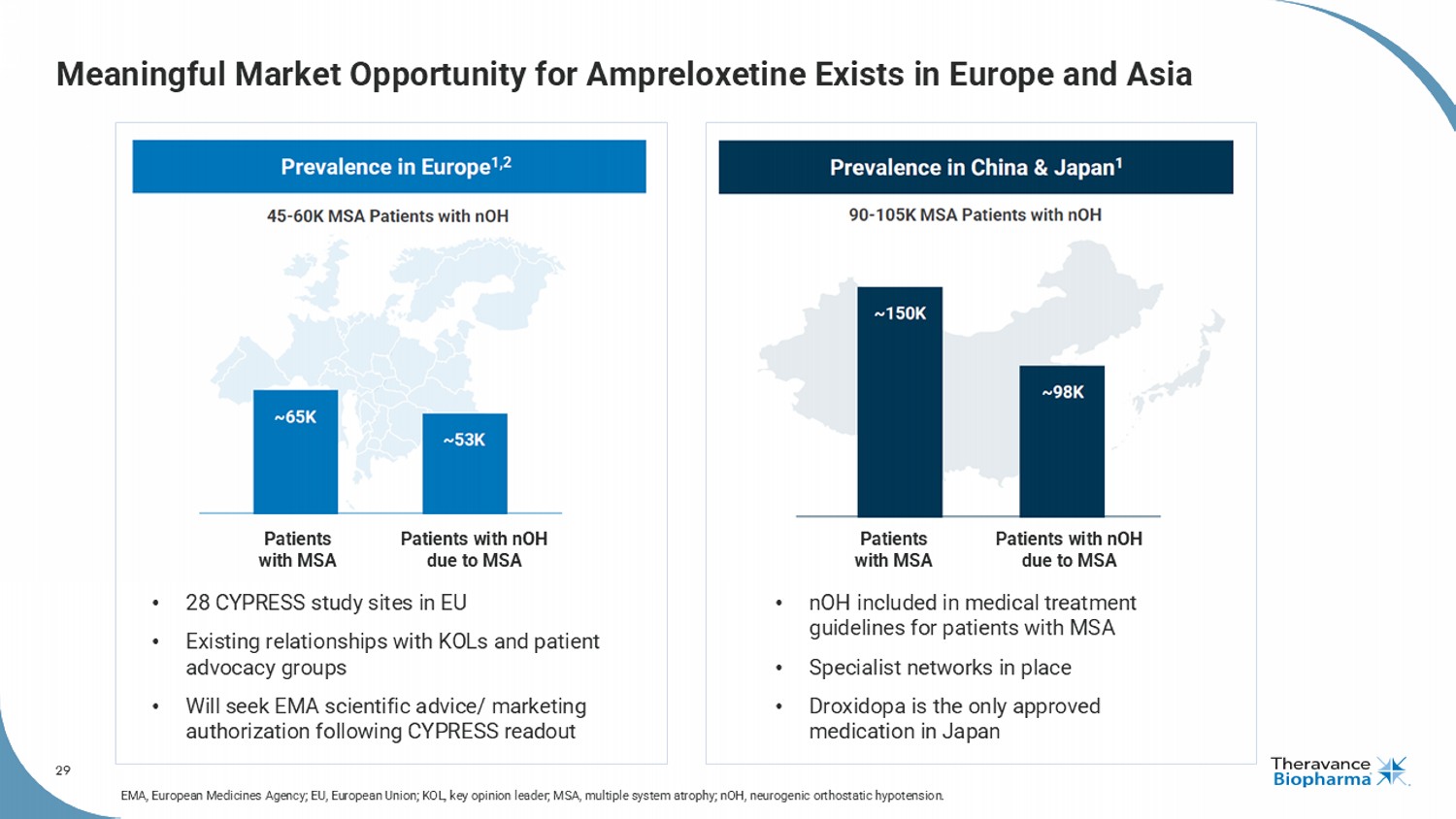 Meaningful Market Opportunity for Ampreloxetine Exists in Europe and Asia

Prevalence in Europe$^{1,2}$

45-60K MSA Patients with nOH

~65K

~53K

Patients with MSA

Patients with nOH due to MSA

• 28 CYPRESS study sites in EU
• Existing relationships with KOLs and patient advocacy groups
• Will seek EMA scientific advice/ marketing authorization following CYPRESS readout

Prevalence in China & Japan$^{1}$

90-105K MSA Patients with nOH

~150K

~98K

Patients with MSA

Patients with nOH due to MSA

• nOH included in medical treatment guidelines for patients with MSA
• Specialist networks in place
• Droxidopa is the only approved medication in Japan

29

EMA, European Medicines Agency; EU, European Union; KOL, key opinion leader; MSA, multiple system atrophy; nOH, neurogenic orthostatic hypotension.

Theravance Biopharma